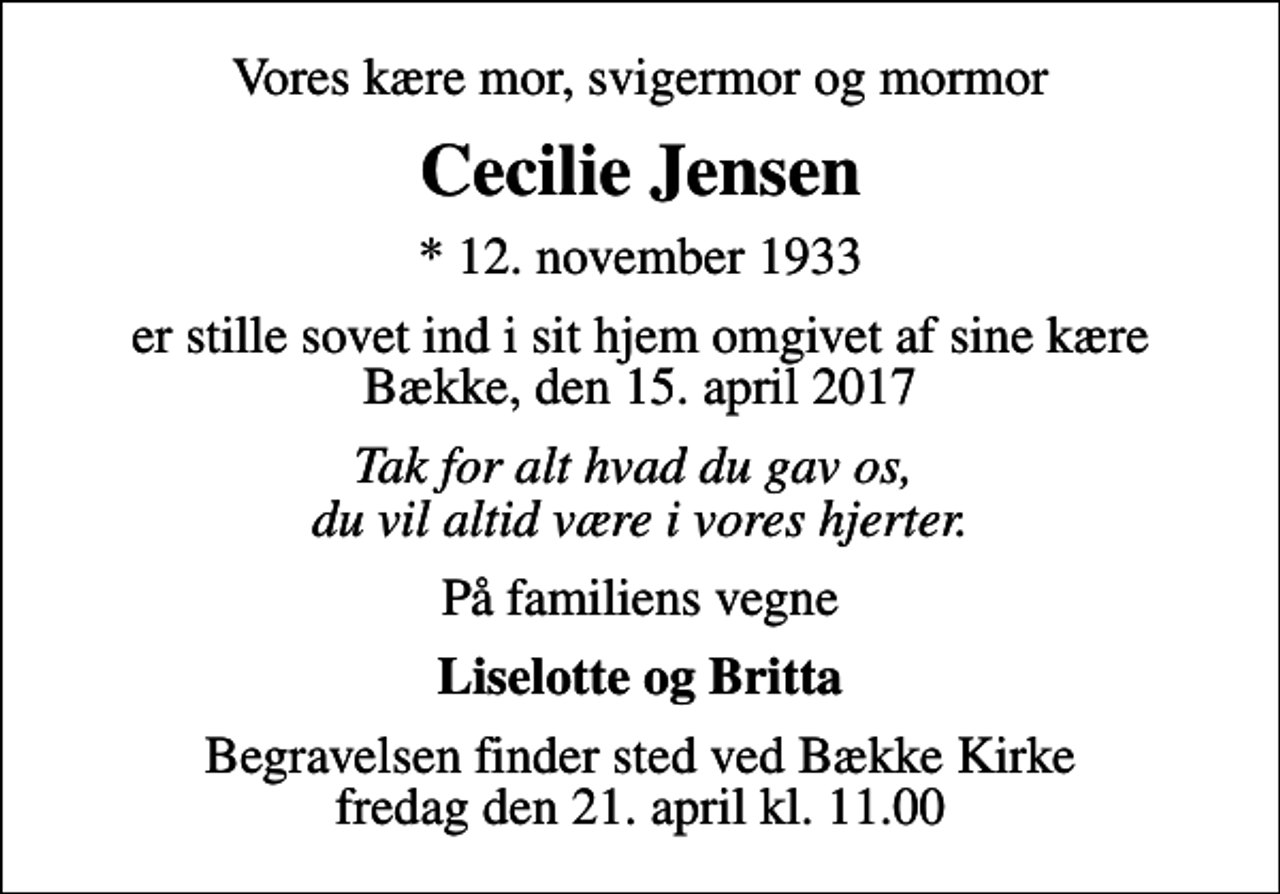 Vores kære mor, svigermor og mormor

Cecilie Jensen

* 12. november 1933

er stille sovet ind i sit hjem omgivet af sine kære
Bække, den 15. april 2017

Tak for alt hvad du gav os,
du vil altid være i vores hjerter.

På familiens vegne

Liselotte og Britta

Begravelsen finder sted ved Bække Kirke
fredag den 21. april kl. 11.00